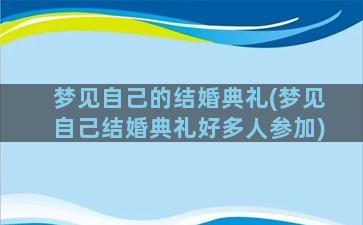 梦见自己的结婚典礼(梦见自己结婚典礼好多人参加)